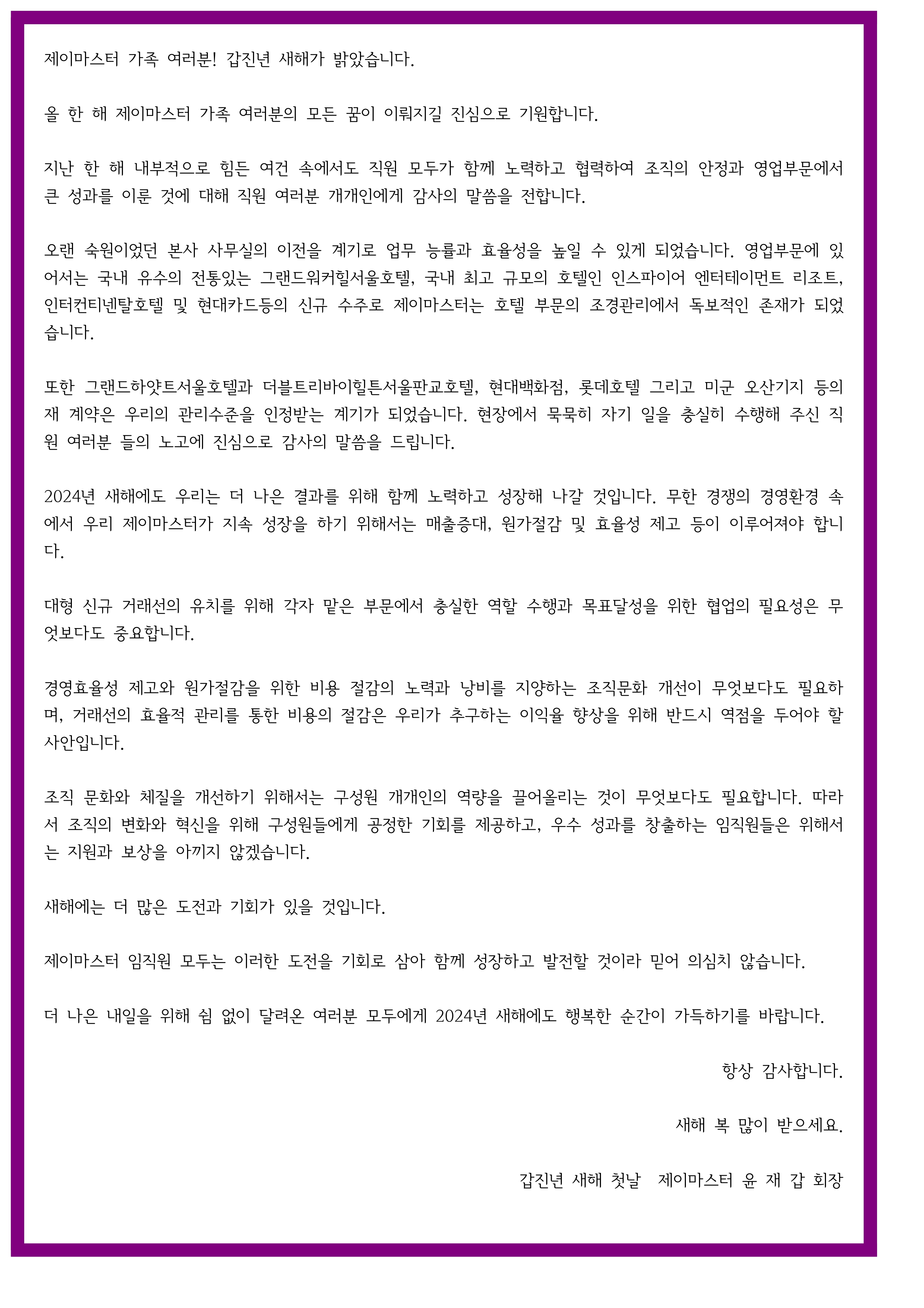 제이마스터 가족 여러분! 갑진년 새해가 밝았습니다.

올 한 해 제이마스터 가족 여러분의 모든 꿈이 이뤄지길 진심으로 기원합니다.

지난 한 해 내부적으로 힘든 여건 속에서도 직원 모두가 함께 노력하고 협력하여 조직의 안정과 영업부문에서 큰 성과를 이룬 것에 대해 직원 여러분 개개인에게 감사의 말씀을 전합니다.

오랜 숙원이었던 본사 사무실의 이전을 계기로 업무 능률과 효율성을 높일 수 있게 되었습니다. 영업부문에 있어서는 국내 유수의 전통있는 그랜드워커힐서울호텔, 국내 최고 규모의 호텔인 인스파이어 엔터테이먼트 리조트, 인터컨티넨탈호텔 및 현대카드등의 신규 수주로 제이마스터는 호텔 부문의 조경관리에서 독보적인 존재가 되었습니다.

또한 그랜드하얏트서울호텔과 더블트리바이힐튼서울판교호텔, 현대백화점, 롯데호텔 그리고 미군 오산기지 등의 재 계약은 우리의 관리수준을 인정받는 계기가 되었습니다. 현장에서 묵묵히 자기 일을 충실히 수행해 주신 직원 여러분 들의 노고에 진심으로 감사의 말씀을 드립니다.

2024년 새해에도 우리는 더 나은 결과를 위해 함께 노력하고 성장해 나갈 것입니다. 무한 경쟁의 경영환경 속에서 우리 제이마스터가 지속 성장을 하기 위해서는 매출증대, 원가절감 및 효율성 제고 등이 이루어져야 합니다.

대형 신규 거래선의 유치를 위해 각자 맡은 부문에서 충실한 역할 수행과 목표달성을 위한 협업의 필요성은 무엇보다도 중요합니다.

경영효율성 제고와 원가절감을 위한 비용 절감의 노력과 낭비를 지양하는 조직문화 개선이 무엇보다도 필요하며, 거래선의 효율적 관리를 통한 비용의 절감은 우리가 추구하는 이익율 향상을 위해 반드시 역점을 두어야 할 사안입니다.

조직 문화와 체질을 개선하기 위해서는 구성원 개개인의 역량을 끌어올리는 것이 무엇보다도 필요합니다. 따라서 조직의 변화와 혁신을 위해 구성원들에게 공정한 기회를 제공하고, 우수 성과를 창출하는 임직원들은 위해서는 지원과 보상을 아끼지 않겠습니다.

새해에는 더 많은 도전과 기회가 있을 것입니다.

제이마스터 임직원 모두는 이러한 도전을 기회로 삼아 함께 성장하고 발전할 것이라 믿어 의심치 않습니다.

더 나은 내일을 위해 쉼 없이 달려온 여러분 모두에게 2024년 새해에도 행복한 순간이 가득하기를 바랍니다.

항상 감사합니다.

새해 복 많이 받으세요.

갑진년 새해 첫날 제이마스터 윤 재 갑 회장